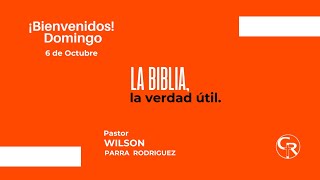 ¡Bienvenidos!
Domingo
6 de Octubre

LA BIBLIA,
la verdad útil.

Pastor
WILSON
PARRA RODRIGUEZ

CR